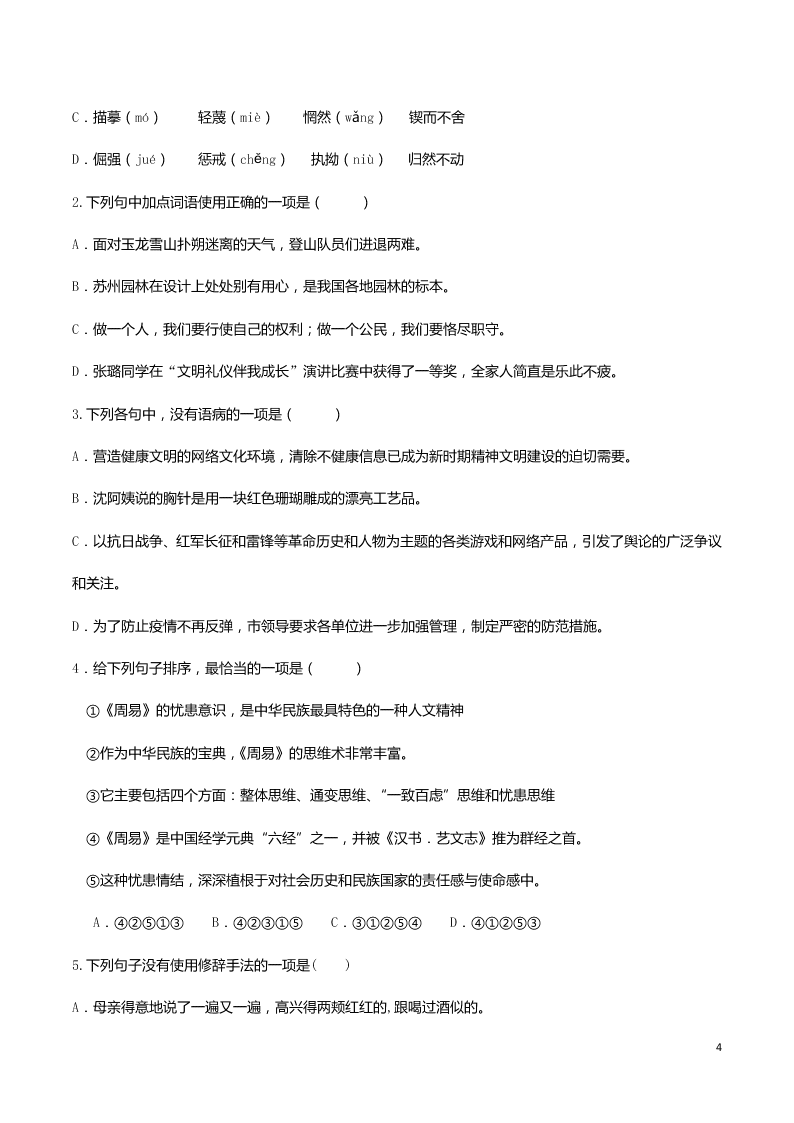 C．描摹（mó）　轻蔑（miè）　惘然（wǎng）　锲而不舍

D．倔强（jué）　惩戒（chěng）　执拗（niù）　归然不动

2.下列句中加点词语使用正确的一项是（　　）

A．面对玉龙雪山扑朔迷离的天气，登山队员们进退两难。

B．苏州园林在设计上处处别有用心，是我国各地园林的标本。

C．做一个人，我们要行使自己的权利；做一个公民，我们要恪尽职守。

D．张璐同学在“文明礼仪伴我成长”演讲比赛中获得了一等奖，全家人简直是乐此不疲。

3.下列各句中，没有语病的一项是（　　）

A．营造健康文明的网络文化环境，清除不健康信息已成为新时期精神文明建设的迫切需要。

B．沈阿姨说的胸针是用一块红色珊瑚雕成的漂亮工艺品。

C．以抗日战争、红军长征和雷锋等革命历史和人物为主题的各类游戏和网络产品，引发了舆论的广泛争议和关注。

D．为了防止疫情不再反弹，市领导要求各单位进一步加强管理，制定严密的防范措施。

4．给下列句子排序，最恰当的一项是（　　）

①《周易》的忧患意识，是中华民族最具特色的一种人文精神

②作为中华民族的宝典，《周易》的思维术非常丰富。

③它主要包括四个方面：整体思维、通变思维、“一致百虑”思维和忧患思维

④《周易》是中国经学元典“六经”之一，并被《汉书．艺文志》推为群经之首。

⑤这种忧患情结，深深植根于对社会历史和民族国家的责任感与使命感中。

A．④②⑤①③　B．④②③①⑤　C．③①②⑤④　D．④①②⑤③

5.下列句子没有使用修辞手法的一项是(　　)

A．母亲得意地说了一遍又一遍，高兴得两颊红红的，跟喝过酒似的。

4